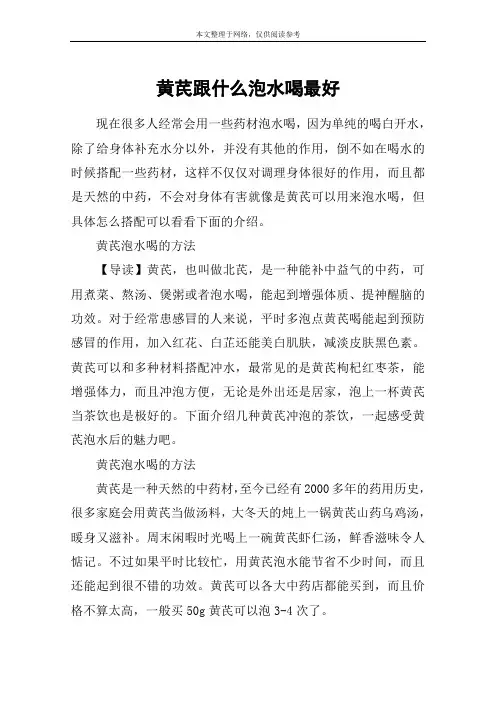 本文整理于网络，仅供阅读参考

黄芪跟什么泡水喝最好

现在很多人经常会用一些药材泡水喝，因为单纯的喝白开水，除了给身体补充水分以外，并没有其他的作用，倒不如在喝水的时候搭配一些药材，这样不仅仅对调理身体很好的作用，而且都是天然的中药，不会对身体有害就像是黄芪可以用来泡水喝，但具体怎么搭配可以看看下面的介绍。

黄芪泡水喝的方法

【导读】黄芪，也叫做北芪，是一种能补中益气的中药，可用煮菜、熬汤、煲粥或者泡水喝，能起到增强体质、提神醒脑的功效。对于经常患感冒的人来说，平时多泡点黄芪喝能起到预防感冒的作用，加入红花、白芷还能美白肌肤，减淡皮肤黑色素。黄芪可以和多种材料搭配冲水，最常见的是黄芪枸杞红枣茶，能增强体力，而且冲泡方便，无论是外出还是居家，泡上一杯黄芪当茶饮也是极好的。下面介绍几种黄芪冲泡的茶饮，一起感受黄芪泡水后的魅力吧。

黄芪泡水喝的方法

黄芪是一种天然的中药材，至今已经有2000多年的药用历史，很多家庭会用黄芪当做汤料，大冬天的炖上一锅黄芪山药乌鸡汤，暖身又滋补。周末闲暇时光喝上一碗黄芪虾仁汤，鲜香滋味令人惦记。不过如果平时比较忙，用黄芪泡水能节省不少时间，而且还能起到很不错的功效。黄芪可以各大中药店都能买到，而且价格不算太高，一般买50g黄芪可以泡3-4次了。